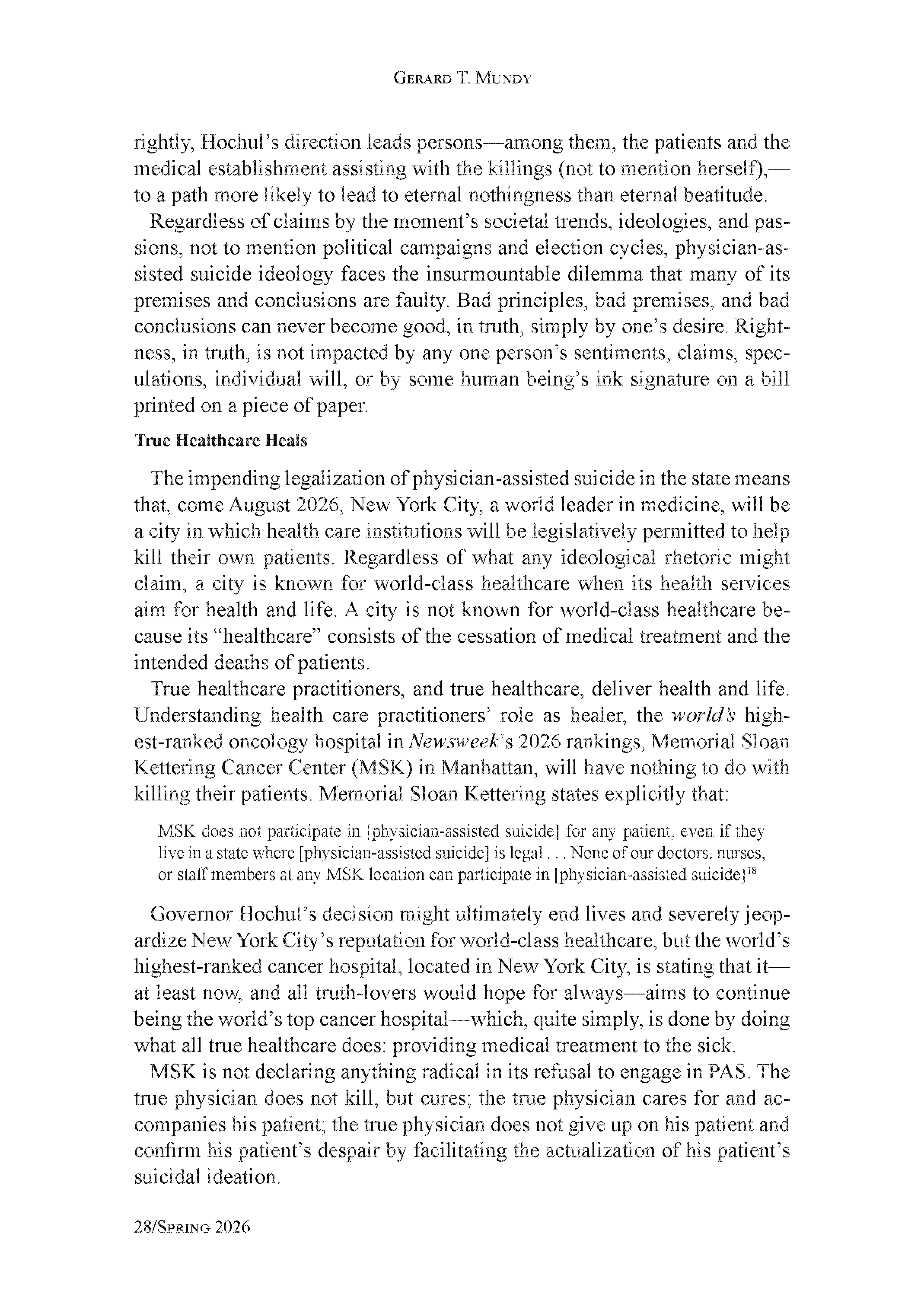 Gerard T. Mundy

rightly, Hochul's direction leads persons—among them, the patients and the medical establishment assisting with the killings (not to mention herself),—to a path more likely to lead to eternal nothingness than eternal beatitude.

Regardless of claims by the moment's societal trends, ideologies, and passions, not to mention political campaigns and election cycles, physician-assisted suicide ideology faces the insurmountable dilemma that many of its premises and conclusions are faulty. Bad principles, bad premises, and bad conclusions can never become good, in truth, simply by one's desire. Rightness, in truth, is not impacted by any one person's sentiments, claims, speculations, individual will, or by some human being's ink signature on a bill printed on a piece of paper.

True Healthcare Heals

The impending legalization of physician-assisted suicide in the state means that, come August 2026, New York City, a world leader in medicine, will be a city in which health care institutions will be legislatively permitted to help kill their own patients. Regardless of what any ideological rhetoric might claim, a city is known for world-class healthcare when its health services aim for health and life. A city is not known for world-class healthcare because its "healthcare" consists of the cessation of medical treatment and the intended deaths of patients.

True healthcare practitioners, and true healthcare, deliver health and life. Understanding health care practitioners' role as healer, the world's highest-ranked oncology hospital in Newsweek's 2026 rankings, Memorial Sloan Kettering Cancer Center (MSK) in Manhattan, will have nothing to do with killing their patients. Memorial Sloan Kettering states explicitly that:

MSK does not participate in [physician-assisted suicide] for any patient, even if they live in a state where [physician-assisted suicide] is legal . . . None of our doctors, nurses, or staff members at any MSK location can participate in [physician-assisted suicide]$^{18}$

Governor Hochul's decision might ultimately end lives and severely jeopardize New York City's reputation for world-class healthcare, but the world's highest-ranked cancer hospital, located in New York City, is stating that it—at least now, and all truth-lovers would hope for always—aims to continue being the world's top cancer hospital—which, quite simply, is done by doing what all true healthcare does: providing medical treatment to the sick.

MSK is not declaring anything radical in its refusal to engage in PAS. The true physician does not kill, but cures; the true physician cares for and accompanies his patient; the true physician does not give up on his patient and confirm his patient's despair by facilitating the actualization of his patient's suicidal ideation.

28/Spring 2026